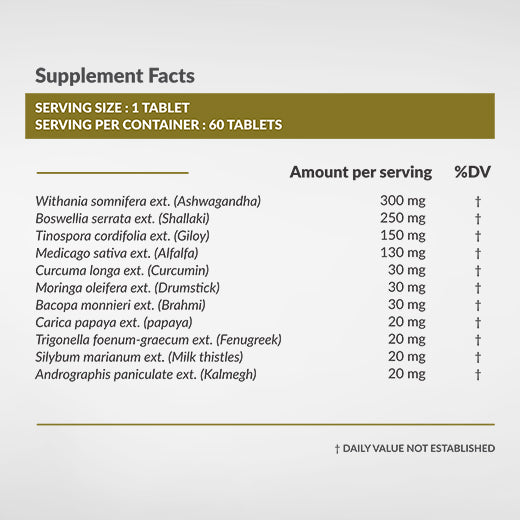 Supplement Facts

SERVING SIZE : 1 TABLET
SERVING PER CONTAINER : 60 TABLETS

| | Amount per serving | %DV |
|---|---|---|
| Withania somnifera ext. (Ashwagandha) | 300 mg | † |
| Boswellia serrata ext. (Shallaki) | 250 mg | † |
| Tinospora cordifolia ext. (Giloy) | 150 mg | † |
| Medicago sativa ext. (Alfalfa) | 130 mg | † |
| Curcuma longa ext. (Curcumin) | 30 mg | † |
| Moringa oleifera ext. (Drumstick) | 30 mg | † |
| Bacopa monnieri ext. (Brahmi) | 30 mg | † |
| Carica papaya ext. (papaya) | 20 mg | † |
| Trigonella foenum-graecum ext. (Fenugreek) | 20 mg | † |
| Silybum marianum ext. (Milk thistles) | 20 mg | † |
| Andrographis paniculate ext. (Kalmegh) | 20 mg | † |

† DAILY VALUE NOT ESTABLISHED